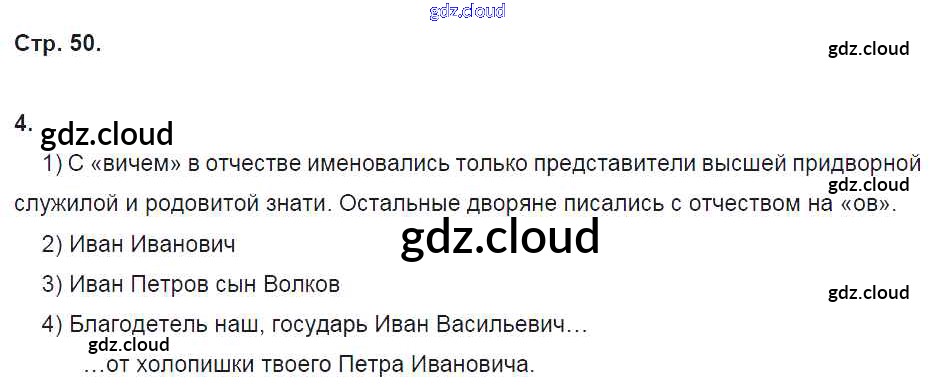 Стр. 50.

4.

1) С «вичем» в отчестве именовались только представители высшей придворной служилой и родовитой знати. Остальные дворяне писались с отчеством на «ов».

2) Иван Иванович

3) Иван Петров сын Волков

4) Благодетель наш, государь Иван Васильевич…

…от холопишки твоего Петра Ивановича.

gdz.cloud